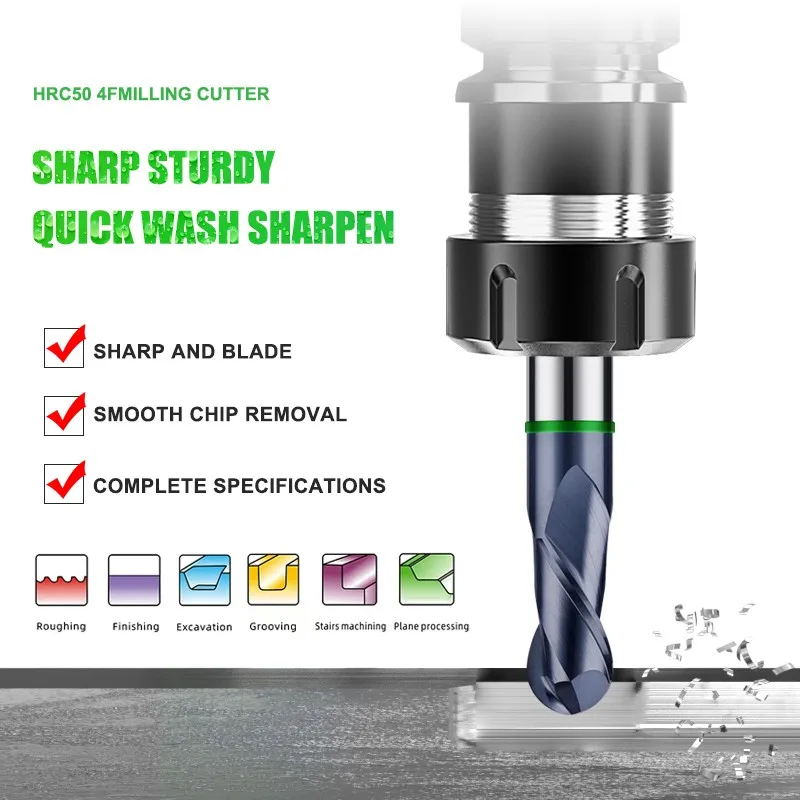 HRC50 4FMILLING CUTTER

SHARP STURDY
QUICK WASH SHARPEN

SHARP AND BLADE

SMOOTH CHIP REMOVAL

COMPLETE SPECIFICATIONS

Roughing
Finishing
Excavation
Grooving
Stairs machining
Plane processing